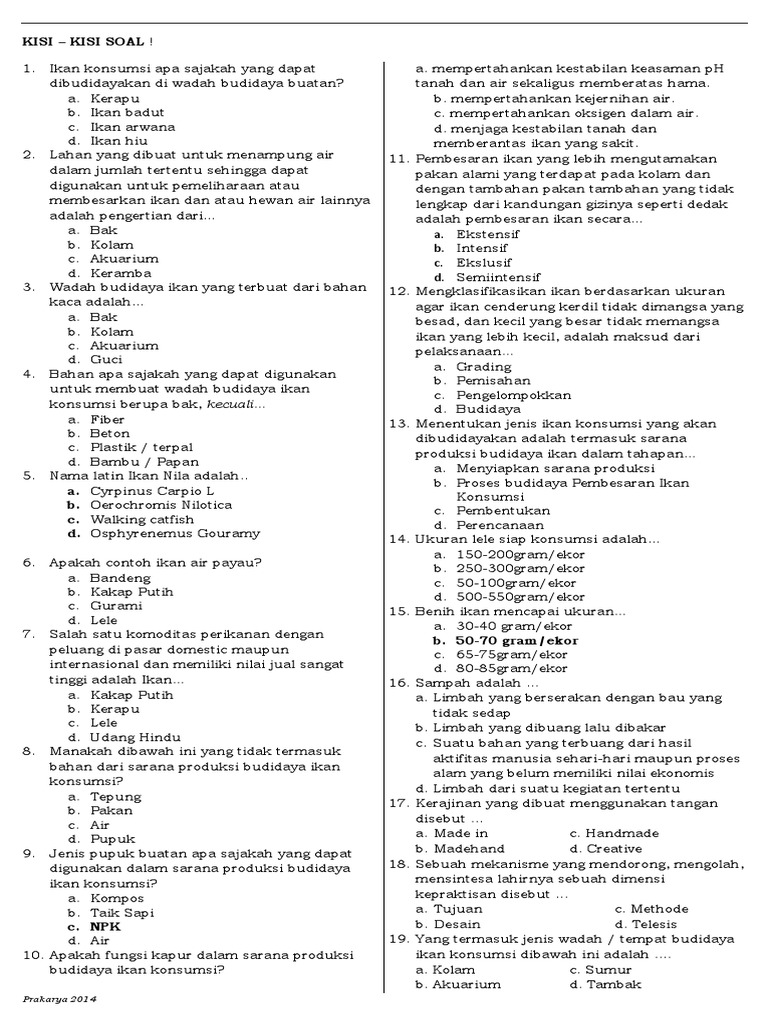 KISI – KISI SOAL !

1. Ikan konsumsi apa sajakah yang dapat dibudidayakan di wadah budidaya buatan?
a. Kerapu
b. Ikan badut
c. Ikan arwana
d. Ikan hiu

2. Lahan yang dibuat untuk menampung air dalam jumlah tertentu sehingga dapat digunakan untuk pemeliharaan atau membesarkan ikan dan atau hewan air lainnya adalah pengertian dari...
a. Bak
b. Kolam
c. Akuarium
d. Keramba

3. Wadah budidaya ikan yang terbuat dari bahan kaca adalah...
a. Bak
b. Kolam
c. Akuarium
d. Guci

4. Bahan apa sajakah yang dapat digunakan untuk membuat wadah budidaya ikan konsumsi berupa bak, kecuali...
a. Fiber
b. Beton
c. Plastik / terpal
d. Bambu / Papan

5. Nama latin Ikan Nila adalah..
a. Cyrpinus Carpio L
b. Oerochromis Nilotica
c. Walking catfish
d. Osphyrenemus Gouramy

6. Apakah contoh ikan air payau?
a. Bandeng
b. Kakap Putih
c. Gurami
d. Lele

7. Salah satu komoditas perikanan dengan peluang di pasar domestic maupun internasional dan memiliki nilai jual sangat tinggi adalah Ikan...
a. Kakap Putih
b. Kerapu
c. Lele
d. Udang Hindu

8. Manakah dibawah ini yang tidak termasuk bahan dari sarana produksi budidaya ikan konsumsi?
a. Tepung
b. Pakan
c. Air
d. Pupuk

9. Jenis pupuk buatan apa sajakah yang dapat digunakan dalam sarana produksi budidaya ikan konsumsi?
a. Kompos
b. Taik Sapi
c. NPK
d. Air

10. Apakah fungsi kapur dalam sarana produksi budidaya ikan konsumsi?
a. mempertahankan kestabilan keasaman pH tanah dan air sekaligus memberatas hama.
b. mempertahankan kejernihan air.
c. mempertahankan oksigen dalam air.
d. menjaga kestabilan tanah dan memberantas ikan yang sakit.

11. Pembesaran ikan yang lebih mengutamakan pakan alami yang terdapat pada kolam dan dengan tambahan pakan tambahan yang tidak lengkap dari kandungan gizinya seperti dedak adalah pembesaran ikan secara...
a. Ekstensif
b. Intensif
c. Ekslusif
d. Semiintensif

12. Mengklasifikasikan ikan berdasarkan ukuran agar ikan cenderung kerdil tidak dimangsa yang besad, dan kecil yang besar tidak memangsa ikan yang lebih kecil, adalah maksud dari pelaksanaan...
a. Grading
b. Pemisahan
c. Pengelompokkan
d. Budidaya

13. Menentukan jenis ikan konsumsi yang akan dibudidayakan adalah termasuk sarana produksi budidaya ikan dalam tahapan...
a. Menyiapkan sarana produksi
b. Proses budidaya Pembesaran Ikan Konsumsi
c. Pembentukan
d. Perencanaan

14. Ukuran lele siap konsumsi adalah...
a. 150-200gram/ekor
b. 250-300gram/ekor
c. 50-100gram/ekor
d. 500-550gram/ekor

15. Benih ikan mencapai ukuran...
a. 30-40 gram/ekor
b. 50-70 gram/ekor
c. 65-75gram/ekor
d. 80-85gram/ekor

16. Sampah adalah ...
a. Limbah yang berserakan dengan bau yang tidak sedap
b. Limbah yang dibuang lalu dibakar
c. Suatu bahan yang terbuang dari hasil aktifitas manusia sehari-hari maupun proses alam yang belum memiliki nilai ekonomis
d. Limbah dari suatu kegiatan tertentu

17. Kerajinan yang dibuat menggunakan tangan disebut ...
a. Made in
b. Madehand
c. Handmade
d. Creative

18. Sebuah mekanisme yang mendorong, mengolah, mensintesa lahirnya sebuah dimensi kepraktisan disebut ...
a. Tujuan
b. Desain
c. Methode
d. Telesis

19. Yang termasuk jenis wadah / tempat budidaya ikan konsumsi dibawah ini adalah ....
a. Kolam
b. Akuarium
c. Sumur
d. Tambak

Prakarya 2014